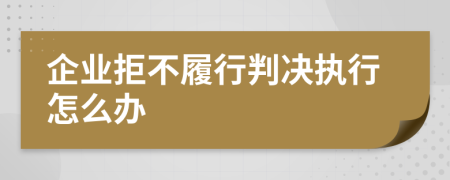 企业拒不履行判决执行怎么办